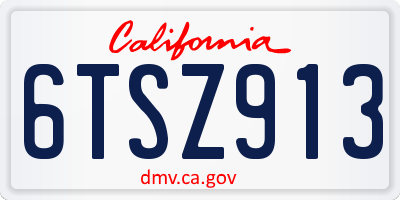 California

6TSZ913

dmv.ca.gov